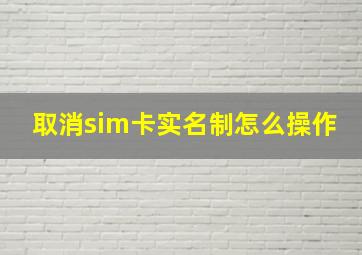 取消sim卡实名制怎么操作